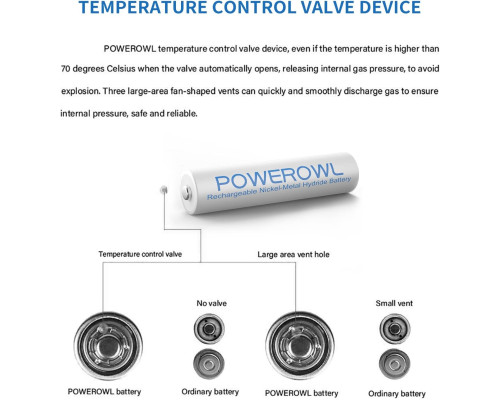 TEMPERATURE CONTROL VALVE DEVICE

POWEROWL temperature control valve device, even if the temperature is higher than 70 degrees Celsius when the valve automatically opens, releasing internal gas pressure, to avoid explosion. Three large-area fan-shaped vents can quickly and smoothly discharge gas to ensure internal pressure, safe and reliable.

POWEROWL
Rechargeable Nickel-Metal Hydride Battery

Temperature control valve

Large area vent hole

No valve

Small vent

POWEROWL battery

Ordinary battery

POWEROWL battery

Ordinary battery